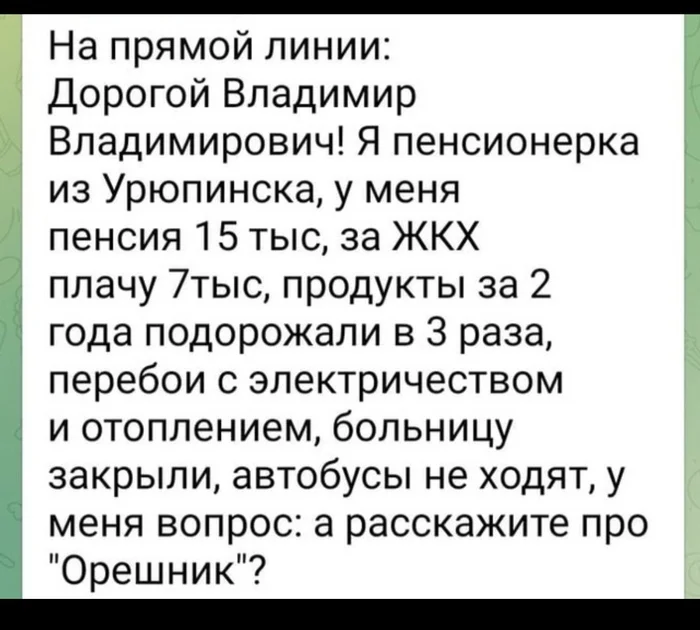 На прямой линии:
Дорогой Владимир Владимирович! Я пенсионерка из Урюпинска, у меня пенсия 15 тыс, за ЖКХ плачу 7тыс, продукты за 2 года подорожали в 3 раза, перебои с электричеством и отоплением, больницу закрыли, автобусы не ходят, у меня вопрос: а расскажите про "Орешник"?